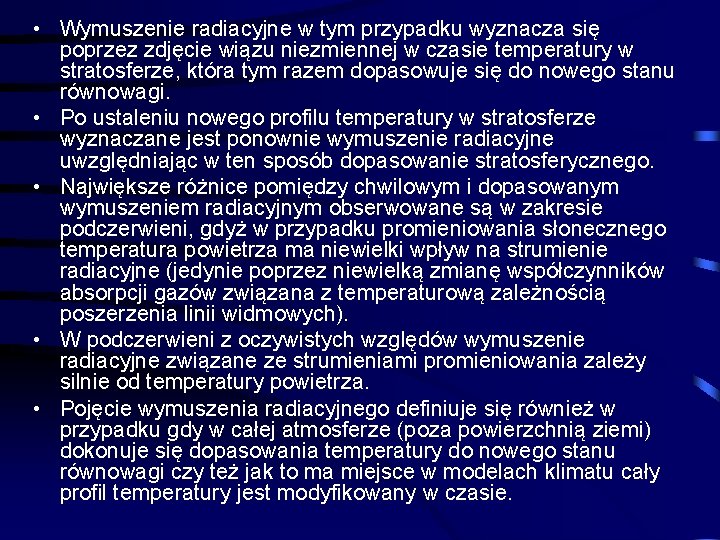 • Wymuszenie radiacyjne w tym przypadku wyznacza się poprzez zdjęcie wiązu niezmiennej w czasie temperatury w stratosferze, która tym razem dopasowuje się do nowego stanu równowagi.
• Po ustaleniu nowego profilu temperatury w stratosferze wyznaczane jest ponownie wymuszenie radiacyjne uwzględniając w ten sposób dopasowanie stratosferycznego.
• Największe różnice pomiędzy chwilowym i dopasowanym wymuszeniem radiacyjnym obserwowane są w zakresie podczerwieni, gdyż w przypadku promieniowania słonecznego temperatura powietrza ma niewielki wpływ na strumienie radiacyjne (jedynie poprzez niewielką zmianę współczynników absorpcji gazów związana z temperaturową zależnością poszerzenia linii widmowych).
• W podczerwieni z oczywistych względów wymuszenie radiacyjne związane ze strumieniami promieniowania zależy silnie od temperatury powietrza.
• Pojęcie wymuszenia radiacyjnego definiuje się również w przypadku gdy w całej atmosferze (poza powierzchnią ziemi) dokonuje się dopasowania temperatury do nowego stanu równowagi czy też jak to ma miejsce w modelach klimatu cały profil temperatury jest modyfikowany w czasie.